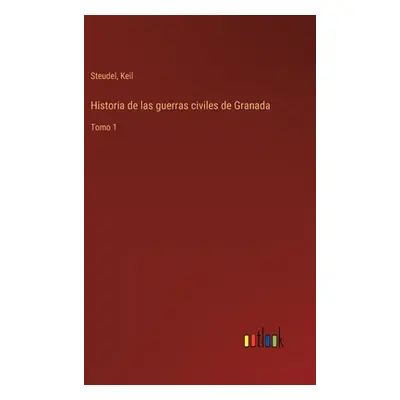 Steudel, Keil

Historia de las guerras civiles de Granada

Tomo 1

outlook